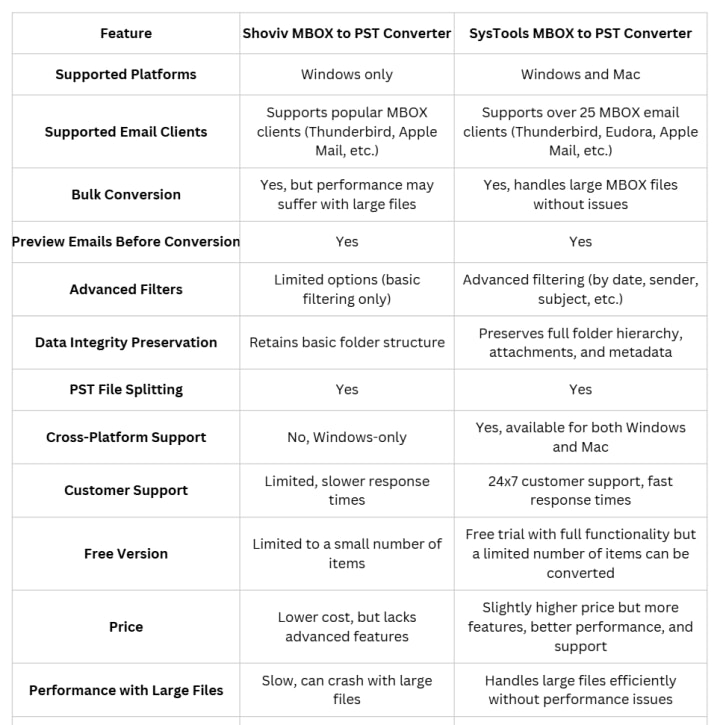 | Feature | Shoviv MBOX to PST Converter | SysTools MBOX to PST Converter |
|---|---|---|
| Supported Platforms | Windows only | Windows and Mac |
| Supported Email Clients | Supports popular MBOX clients (Thunderbird, Apple Mail, etc.) | Supports over 25 MBOX email clients (Thunderbird, Eudora, Apple Mail, etc.) |
| Bulk Conversion | Yes, but performance may suffer with large files | Yes, handles large MBOX files without issues |
| Preview Emails Before Conversion | Yes | Yes |
| Advanced Filters | Limited options (basic filtering only) | Advanced filtering (by date, sender, subject, etc.) |
| Data Integrity Preservation | Retains basic folder structure | Preserves full folder hierarchy, attachments, and metadata |
| PST File Splitting | Yes | Yes |
| Cross-Platform Support | No, Windows-only | Yes, available for both Windows and Mac |
| Customer Support | Limited, slower response times | 24x7 customer support, fast response times |
| Free Version | Limited to a small number of items | Free trial with full functionality but a limited number of items can be converted |
| Price | Lower cost, but lacks advanced features | Slightly higher price but more features, better performance, and support |
| Performance with Large Files | Slow, can crash with large files | Handles large files efficiently without performance issues |